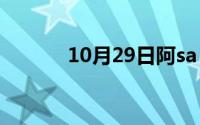 10月29日阿sa